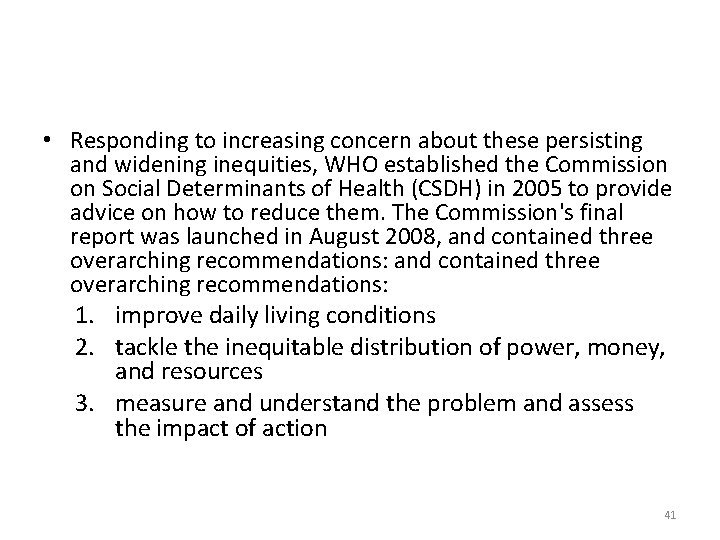 • Responding to increasing concern about these persisting and widening inequities, WHO established the Commission on Social Determinants of Health (CSDH) in 2005 to provide advice on how to reduce them. The Commission's final report was launched in August 2008, and contained three overarching recommendations: and contained three overarching recommendations:

1. improve daily living conditions
2. tackle the inequitable distribution of power, money, and resources
3. measure and understand the problem and assess the impact of action

41